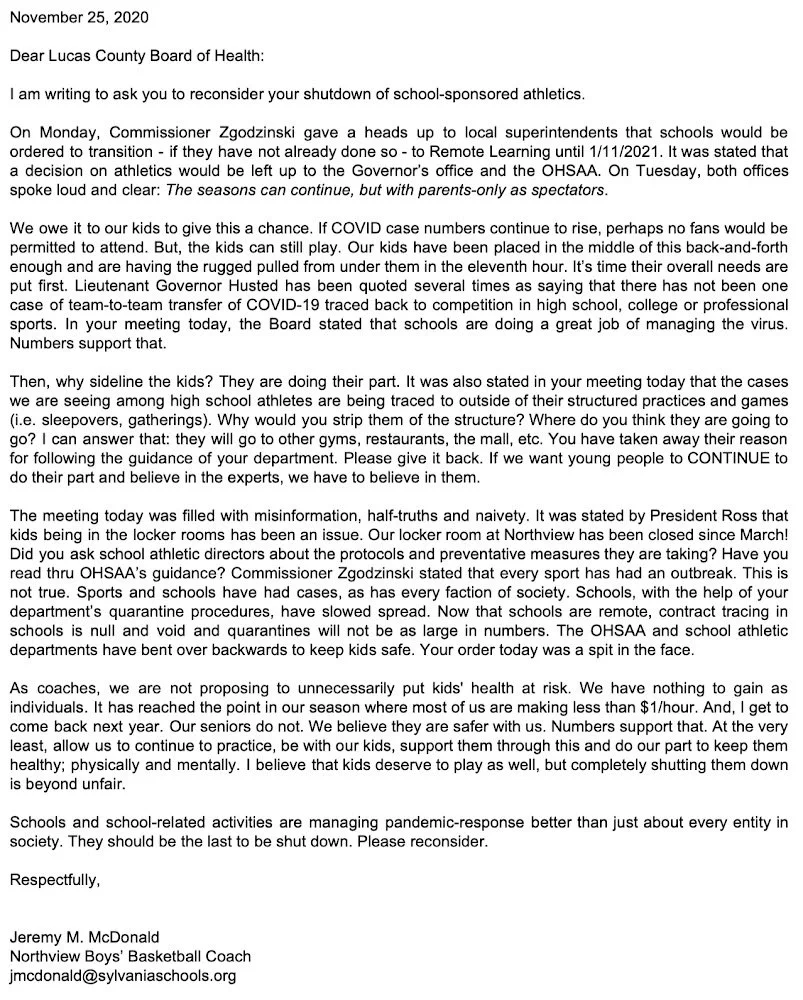 November 25, 2020

Dear Lucas County Board of Health:

I am writing to ask you to reconsider your shutdown of school-sponsored athletics.

On Monday, Commissioner Zgodzinski gave a heads up to local superintendents that schools would be ordered to transition - if they have not already done so - to Remote Learning until 1/11/2021. It was stated that a decision on athletics would be left up to the Governor's office and the OHSAA. On Tuesday, both offices spoke loud and clear: The seasons can continue, but with parents-only as spectators.

We owe it to our kids to give this a chance. If COVID case numbers continue to rise, perhaps no fans would be permitted to attend. But, the kids can still play. Our kids have been placed in the middle of this back-and-forth enough and are having the rugged pulled from under them in the eleventh hour. It's time their overall needs are put first. Lieutenant Governor Husted has been quoted several times as saying that there has not been one case of team-to-team transfer of COVID-19 traced back to competition in high school, college or professional sports. In your meeting today, the Board stated that schools are doing a great job of managing the virus. Numbers support that.

Then, why sideline the kids? They are doing their part. It was also stated in your meeting today that the cases we are seeing among high school athletes are being traced to outside of their structured practices and games (i.e. sleepovers, gatherings). Why would you strip them of the structure? Where do you think they are going to go? I can answer that: they will go to other gyms, restaurants, the mall, etc. You have taken away their reason for following the guidance of your department. Please give it back. If we want young people to CONTINUE to do their part and believe in the experts, we have to believe in them.

The meeting today was filled with misinformation, half-truths and naivety. It was stated by President Ross that kids being in the locker rooms has been an issue. Our locker room at Northview has been closed since March! Did you ask school athletic directors about the protocols and preventative measures they are taking? Have you read thru OHSAA's guidance? Commissioner Zgodzinski stated that every sport has had an outbreak. This is not true. Sports and schools have had cases, as has every faction of society. Schools, with the help of your department's quarantine procedures, have slowed spread. Now that schools are remote, contract tracing in schools is null and void and quarantines will not be as large in numbers. The OHSAA and school athletic departments have bent over backwards to keep kids safe. Your order today was a spit in the face.

As coaches, we are not proposing to unnecessarily put kids' health at risk. We have nothing to gain as individuals. It has reached the point in our season where most of us are making less than $1/hour. And, I get to come back next year. Our seniors do not. We believe they are safer with us. Numbers support that. At the very least, allow us to continue to practice, be with our kids, support them through this and do our part to keep them healthy; physically and mentally. I believe that kids deserve to play as well, but completely shutting them down is beyond unfair.

Schools and school-related activities are managing pandemic-response better than just about every entity in society. They should be the last to be shut down. Please reconsider.

Respectfully,

Jeremy M. McDonald
Northview Boys' Basketball Coach
jmcdonald@sylvaniaschools.org